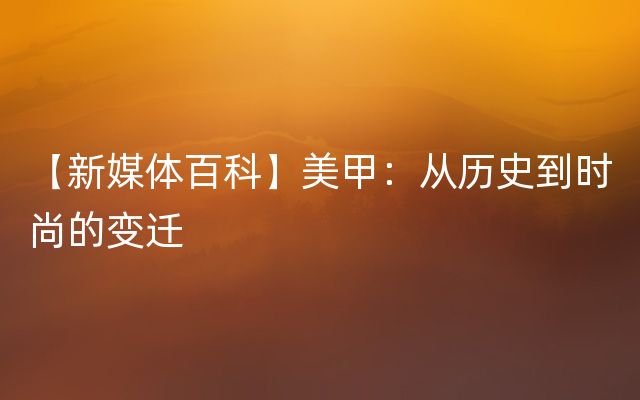 【新媒体百科】美甲：从历史到时尚的变迁